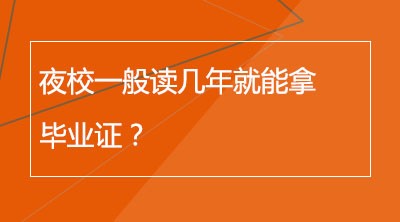 夜校一般读几年就能拿毕业证？